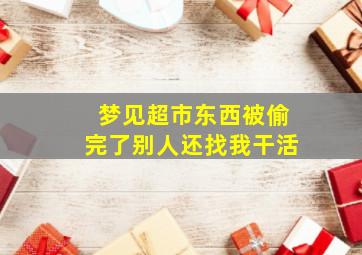 梦见超市东西被偷
完了别人还找我干活